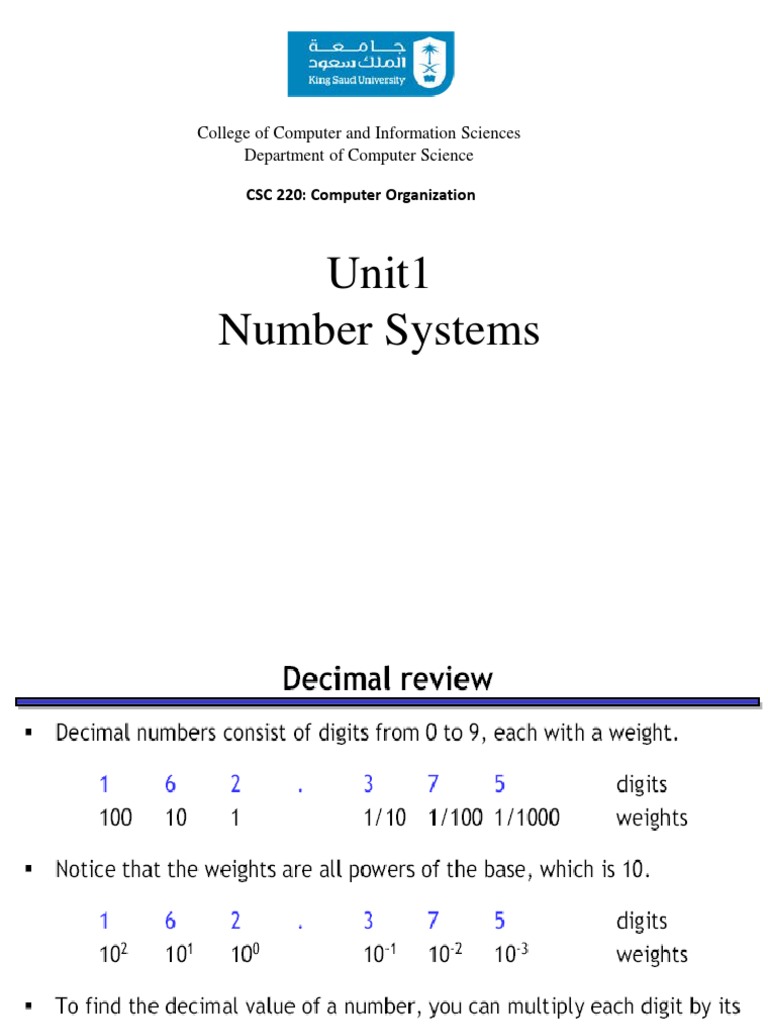 جامعة
الملك سعود
King Saud University

College of Computer and Information Sciences
Department of Computer Science

CSC 220: Computer Organization

Unit1
Number Systems

Decimal review

▪ Decimal numbers consist of digits from 0 to 9, each with a weight.

| 1 | 6 | 2 | . | 3 | 7 | 5 | digits |
|---|---|---|---|---|---|---|---|
| 100 | 10 | 1 | | 1/10 | 1/100 | 1/1000 | weights |

▪ Notice that the weights are all powers of the base, which is 10.

| 1 | 6 | 2 | . | 3 | 7 | 5 | digits |
|---|---|---|---|---|---|---|---|
| $10^2$ | $10^1$ | $10^0$ | | $10^{-1}$ | $10^{-2}$ | $10^{-3}$ | weights |

▪ To find the decimal value of a number, you can multiply each digit by its